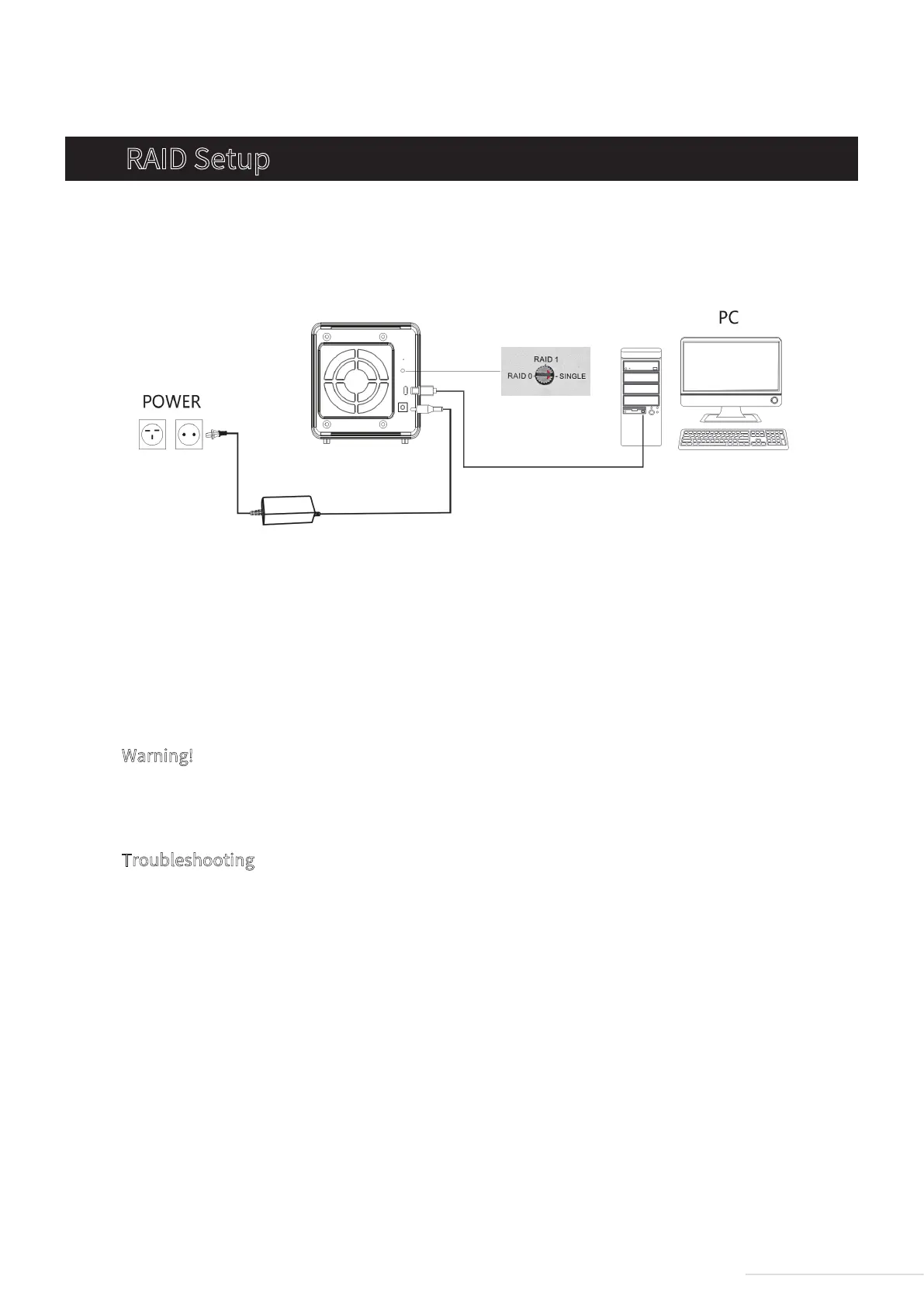 RAID Setup

PC

RAID 1

RAID 0

SINGLE

POWER

Warning!

Troubleshooting